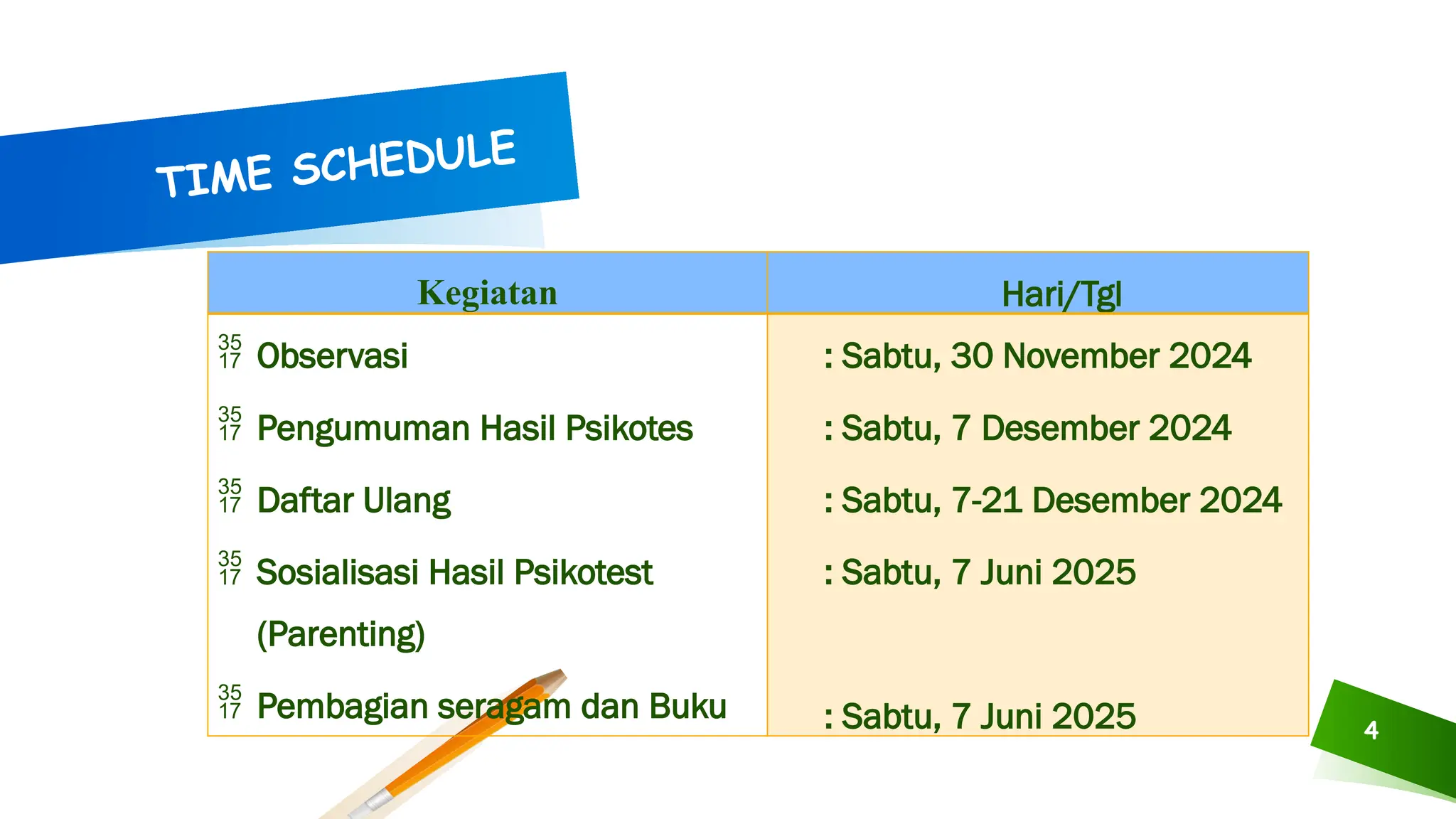 TIME SCHEDULE

| Kegiatan | Hari/Tgl |
|---|---|
| 35 17 Observasi | : Sabtu, 30 November 2024 |
| 35 17 Pengumuman Hasil Psikotes | : Sabtu, 7 Desember 2024 |
| 35 17 Daftar Ulang | : Sabtu, 7-21 Desember 2024 |
| 35 17 Sosialisasi Hasil Psikotest (Parenting) | : Sabtu, 7 Juni 2025 |
| 35 17 Pembagian seragam dan Buku | : Sabtu, 7 Juni 2025 |

4